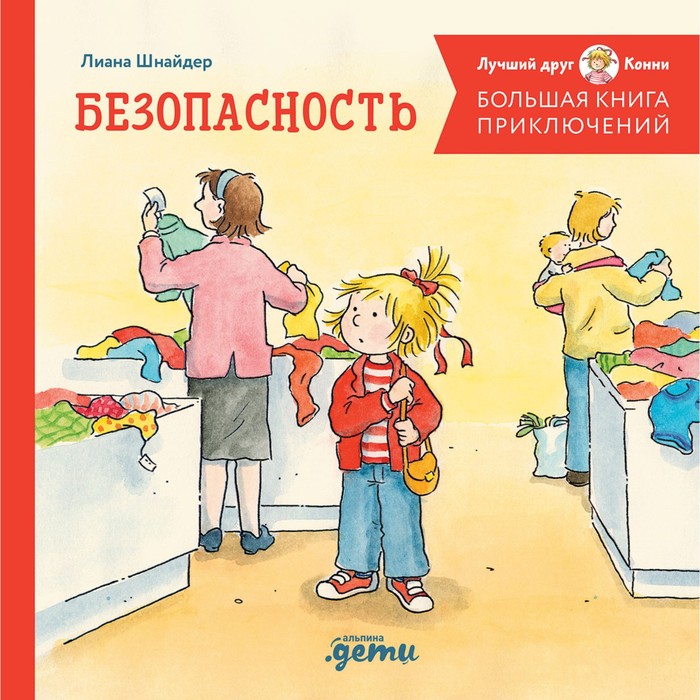 Лиана Шнайдер

БЕЗОПАСНОСТЬ

Лучший друг Конни

БОЛЬШАЯ КНИГА ПРИКЛЮЧЕНИЙ

альпина
.дети